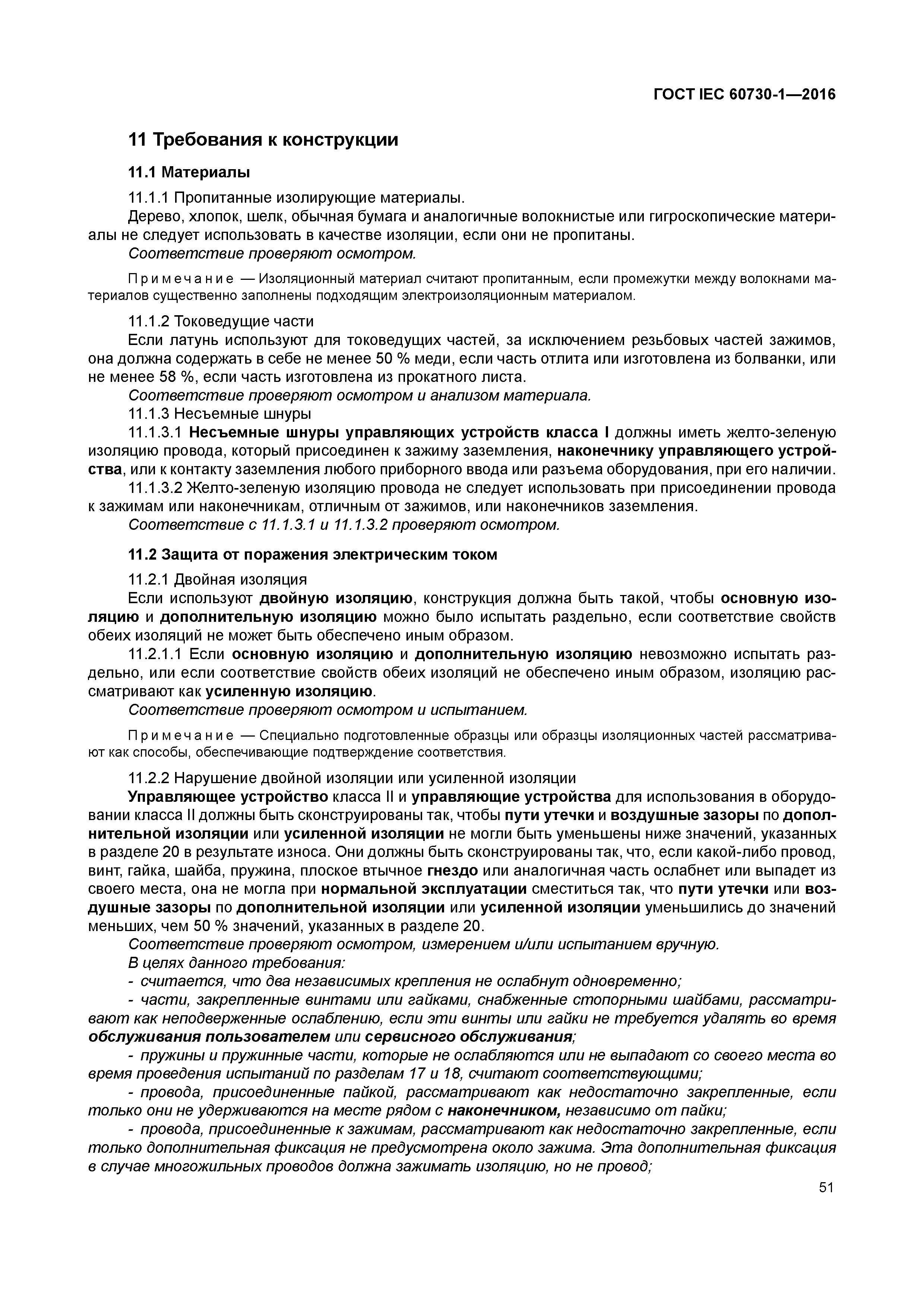 ГОСТ IEC 60730-1—2016

11 Требования к конструкции

11.1 Материалы

11.1.1 Пропитанные изолирующие материалы.

Дерево, хлопок, шелк, обычная бумага и аналогичные волокнистые или гигроскопические материалы не следует использовать в качестве изоляции, если они не пропитаны.

Соответствие проверяют осмотром.

Примечание — Изоляционный материал считают пропитанным, если промежутки между волокнами материалов существенно заполнены подходящим электроизоляционным материалом.

11.1.2 Токоведущие части

Если латунь используют для токоведущих частей, за исключением резьбовых частей зажимов, она должна содержать в себе не менее 50 % меди, если часть отлита или изготовлена из болванки, или не менее 58 %, если часть изготовлена из прокатного листа.

Соответствие проверяют осмотром и анализом материала.

11.1.3 Несъемные шнуры

11.1.3.1 Несъемные шнуры управляющих устройств класса I должны иметь желто-зеленую изоляцию провода, который присоединен к зажиму заземления, наконечнику управляющего устройства, или к контакту заземления любого приборного ввода или разъема оборудования, при его наличии.

11.1.3.2 Желто-зеленую изоляцию провода не следует использовать при присоединении провода к зажимам или наконечникам, отличным от зажимов, или наконечников заземления.

Соответствие с 11.1.3.1 и 11.1.3.2 проверяют осмотром.

11.2 Защита от поражения электрическим током

11.2.1 Двойная изоляция

Если используют двойную изоляцию, конструкция должна быть такой, чтобы основную изоляцию и дополнительную изоляцию можно было испытать раздельно, если соответствие свойств обеих изоляций не может быть обеспечено иным образом.

11.2.1.1 Если основную изоляцию и дополнительную изоляцию невозможно испытать раздельно, или если соответствие свойств обеих изоляций не обеспечено иным образом, изоляцию рассматривают как усиленную изоляцию.

Соответствие проверяют осмотром и испытанием.

Примечание — Специально подготовленные образцы или образцы изоляционных частей рассматривают как способы, обеспечивающие подтверждение соответствия.

11.2.2 Нарушение двойной изоляции или усиленной изоляции

Управляющее устройство класса II и управляющие устройства для использования в оборудовании класса II должны быть сконструированы так, чтобы пути утечки и воздушные зазоры по дополнительной изоляции или усиленной изоляции не могли быть уменьшены ниже значений, указанных в разделе 20 в результате износа. Они должны быть сконструированы так, что, если какой-либо провод, винт, гайка, шайба, пружина, плоское втычное гнездо или аналогичная часть ослабнет или выпадет из своего места, она не могла при нормальной эксплуатации сместиться так, что пути утечки или воздушные зазоры по дополнительной изоляции или усиленной изоляции уменьшились до значений меньших, чем 50 % значений, указанных в разделе 20.

Соответствие проверяют осмотром, измерением и/или испытанием вручную.

В целях данного требования:

- считается, что два независимых крепления не ослабнут одновременно;

- части, закрепленные винтами или гайками, снабженные стопорными шайбами, рассматривают как неподверженные ослаблению, если эти винты или гайки не требуется удалять во время обслуживания пользователем или сервисного обслуживания;

- пружины и пружинные части, которые не ослабляются или не выпадают со своего места во время проведения испытаний по разделам 17 и 18, считают соответствующими;

- провода, присоединенные пайкой, рассматривают как недостаточно закрепленные, если только они не удерживаются на месте рядом с наконечником, независимо от пайки;

- провода, присоединенные к зажимам, рассматривают как недостаточно закрепленные, если только дополнительная фиксация не предусмотрена около зажима. Эта дополнительная фиксация в случае многожильных проводов должна зажимать изоляцию, но не провод;

51